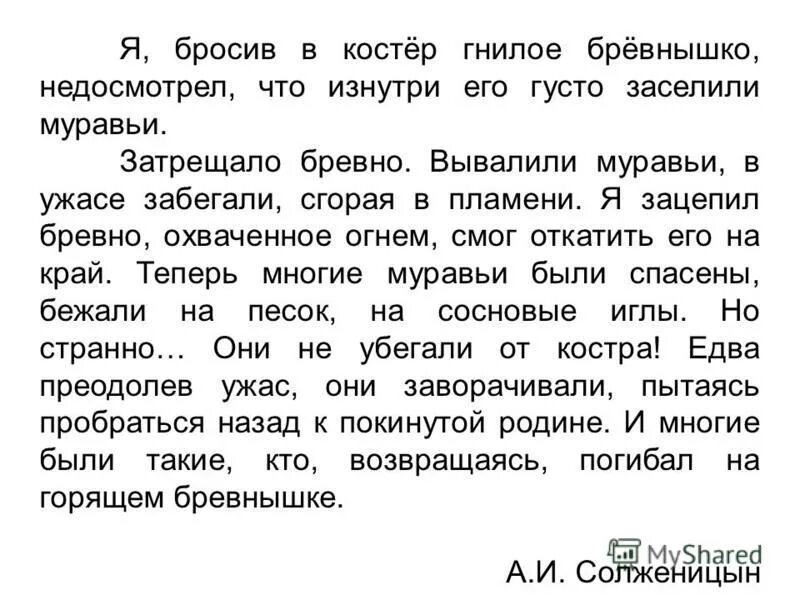 Я, бросив в костёр гнилое брёвнышко, недосмотрел, что изнутри его густо заселили муравьи.

Затрещало бревно. Вывалили муравьи, в ужасе забегали, сгорая в пламени. Я зацепил бревно, охваченное огнем, смог откатить его на край. Теперь многие муравьи были спасены, бежали на песок, на сосновые иглы. Но странно… Они не убегали от костра! Едва преодолев ужас, они заворачивали, пытаясь пробраться назад к покинутой родине. И многие были такие, кто, возвращаясь, погибал на горящем бревнышке.

MyShared

А.И. Солженицын